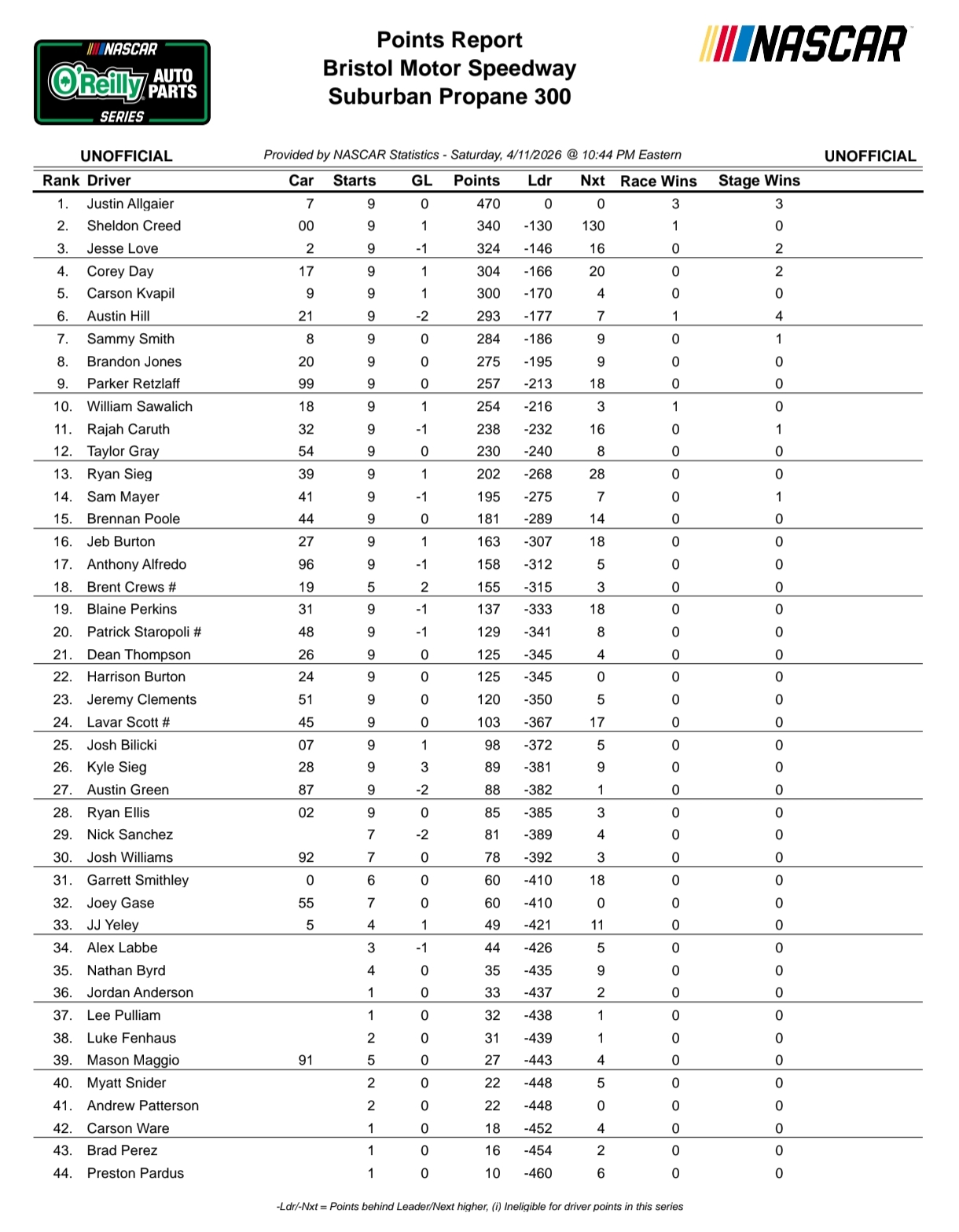 NASCAR
O'Reilly AUTO PARTS
SERIES

Points Report
Bristol Motor Speedway
Suburban Propane 300

NASCAR

UNOFFICIAL    Provided by NASCAR Statistics - Saturday, 4/11/2026 @ 10:44 PM Eastern    UNOFFICIAL

| Rank | Driver | Car | Starts | GL | Points | Ldr | Nxt | Race Wins | Stage Wins |
|---|---|---|---|---|---|---|---|---|---|
| 1. | Justin Allgaier | 7 | 9 | 0 | 470 | 0 | 0 | 3 | 3 |
| 2. | Sheldon Creed | 00 | 9 | 1 | 340 | -130 | 130 | 1 | 0 |
| 3. | Jesse Love | 2 | 9 | -1 | 324 | -146 | 16 | 0 | 2 |
| 4. | Corey Day | 17 | 9 | 1 | 304 | -166 | 20 | 0 | 2 |
| 5. | Carson Kvapil | 9 | 9 | 1 | 300 | -170 | 4 | 0 | 0 |
| 6. | Austin Hill | 21 | 9 | -2 | 293 | -177 | 7 | 1 | 4 |
| 7. | Sammy Smith | 8 | 9 | 0 | 284 | -186 | 9 | 0 | 1 |
| 8. | Brandon Jones | 20 | 9 | 0 | 275 | -195 | 9 | 0 | 0 |
| 9. | Parker Retzlaff | 99 | 9 | 0 | 257 | -213 | 18 | 0 | 0 |
| 10. | William Sawalich | 18 | 9 | 1 | 254 | -216 | 3 | 1 | 0 |
| 11. | Rajah Caruth | 32 | 9 | -1 | 238 | -232 | 16 | 0 | 1 |
| 12. | Taylor Gray | 54 | 9 | 0 | 230 | -240 | 8 | 0 | 0 |
| 13. | Ryan Sieg | 39 | 9 | 1 | 202 | -268 | 28 | 0 | 0 |
| 14. | Sam Mayer | 41 | 9 | -1 | 195 | -275 | 7 | 0 | 1 |
| 15. | Brennan Poole | 44 | 9 | 0 | 181 | -289 | 14 | 0 | 0 |
| 16. | Jeb Burton | 27 | 9 | 1 | 163 | -307 | 18 | 0 | 0 |
| 17. | Anthony Alfredo | 96 | 9 | -1 | 158 | -312 | 5 | 0 | 0 |
| 18. | Brent Crews # | 19 | 5 | 2 | 155 | -315 | 3 | 0 | 0 |
| 19. | Blaine Perkins | 31 | 9 | -1 | 137 | -333 | 18 | 0 | 0 |
| 20. | Patrick Staropoli # | 48 | 9 | -1 | 129 | -341 | 8 | 0 | 0 |
| 21. | Dean Thompson | 26 | 9 | 0 | 125 | -345 | 4 | 0 | 0 |
| 22. | Harrison Burton | 24 | 9 | 0 | 125 | -345 | 0 | 0 | 0 |
| 23. | Jeremy Clements | 51 | 9 | 0 | 120 | -350 | 5 | 0 | 0 |
| 24. | Lavar Scott # | 45 | 9 | 0 | 103 | -367 | 17 | 0 | 0 |
| 25. | Josh Bilicki | 07 | 9 | 1 | 98 | -372 | 5 | 0 | 0 |
| 26. | Kyle Sieg | 28 | 9 | 3 | 89 | -381 | 9 | 0 | 0 |
| 27. | Austin Green | 87 | 9 | -2 | 88 | -382 | 1 | 0 | 0 |
| 28. | Ryan Ellis | 02 | 9 | 0 | 85 | -385 | 3 | 0 | 0 |
| 29. | Nick Sanchez | | 7 | -2 | 81 | -389 | 4 | 0 | 0 |
| 30. | Josh Williams | 92 | 7 | 0 | 78 | -392 | 3 | 0 | 0 |
| 31. | Garrett Smithley | 0 | 6 | 0 | 60 | -410 | 18 | 0 | 0 |
| 32. | Joey Gase | 55 | 7 | 0 | 60 | -410 | 0 | 0 | 0 |
| 33. | JJ Yeley | 5 | 4 | 1 | 49 | -421 | 11 | 0 | 0 |
| 34. | Alex Labbe | | 3 | -1 | 44 | -426 | 5 | 0 | 0 |
| 35. | Nathan Byrd | | 4 | 0 | 35 | -435 | 9 | 0 | 0 |
| 36. | Jordan Anderson | | 1 | 0 | 33 | -437 | 2 | 0 | 0 |
| 37. | Lee Pulliam | | 1 | 0 | 32 | -438 | 1 | 0 | 0 |
| 38. | Luke Fenhaus | | 2 | 0 | 31 | -439 | 1 | 0 | 0 |
| 39. | Mason Maggio | 91 | 5 | 0 | 27 | -443 | 4 | 0 | 0 |
| 40. | Myatt Snider | | 2 | 0 | 22 | -448 | 5 | 0 | 0 |
| 41. | Andrew Patterson | | 2 | 0 | 22 | -448 | 0 | 0 | 0 |
| 42. | Carson Ware | | 1 | 0 | 18 | -452 | 4 | 0 | 0 |
| 43. | Brad Perez | | 1 | 0 | 16 | -454 | 2 | 0 | 0 |
| 44. | Preston Pardus | | 1 | 0 | 10 | -460 | 6 | 0 | 0 |

-Ldr/-Nxt = Points behind Leader/Next higher, (i) Ineligible for driver points in this series